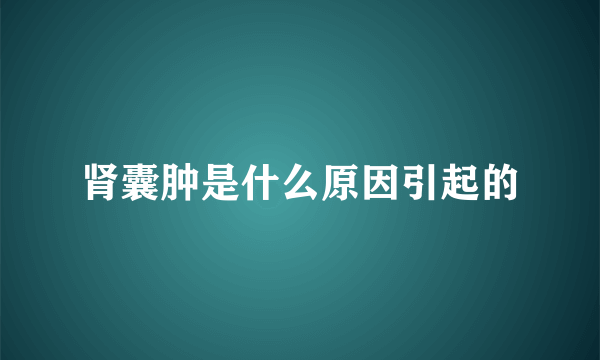 肾囊肿是什么原因引起的